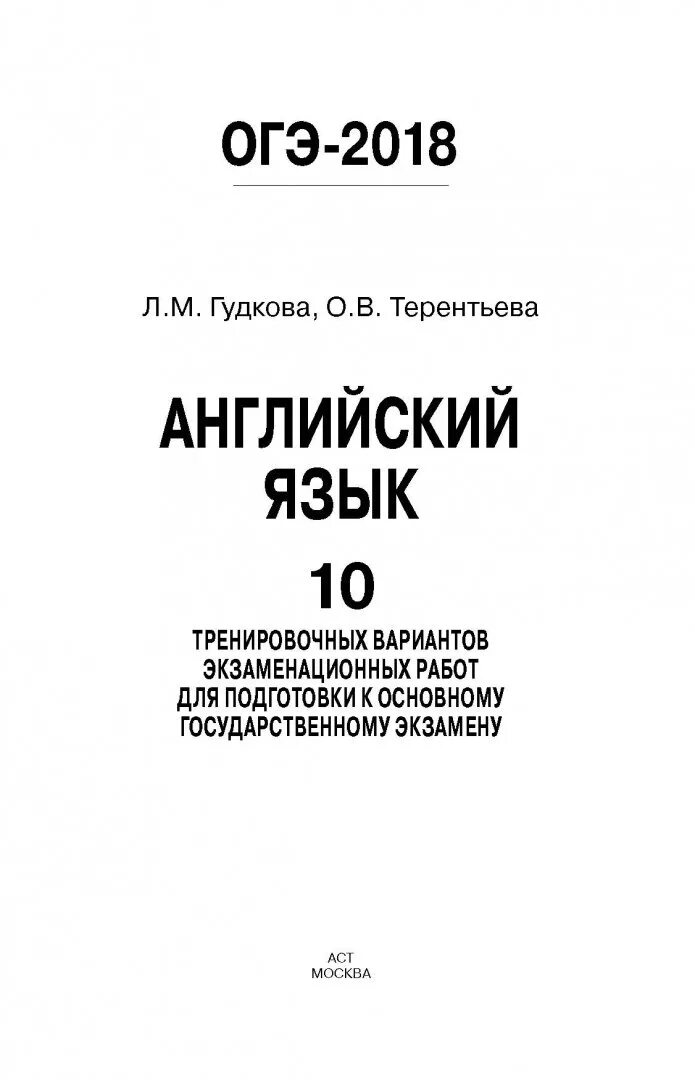 ОГЭ-2018

Л.М. Гудкова, О.В. Терентьева

АНГЛИЙСКИЙ ЯЗЫК

10

ТРЕНИРОВОЧНЫХ ВАРИАНТОВ ЭКЗАМЕНАЦИОННЫХ РАБОТ ДЛЯ ПОДГОТОВКИ К ОСНОВНОМУ ГОСУДАРСТВЕННОМУ ЭКЗАМЕНУ

АСТ
МОСКВА